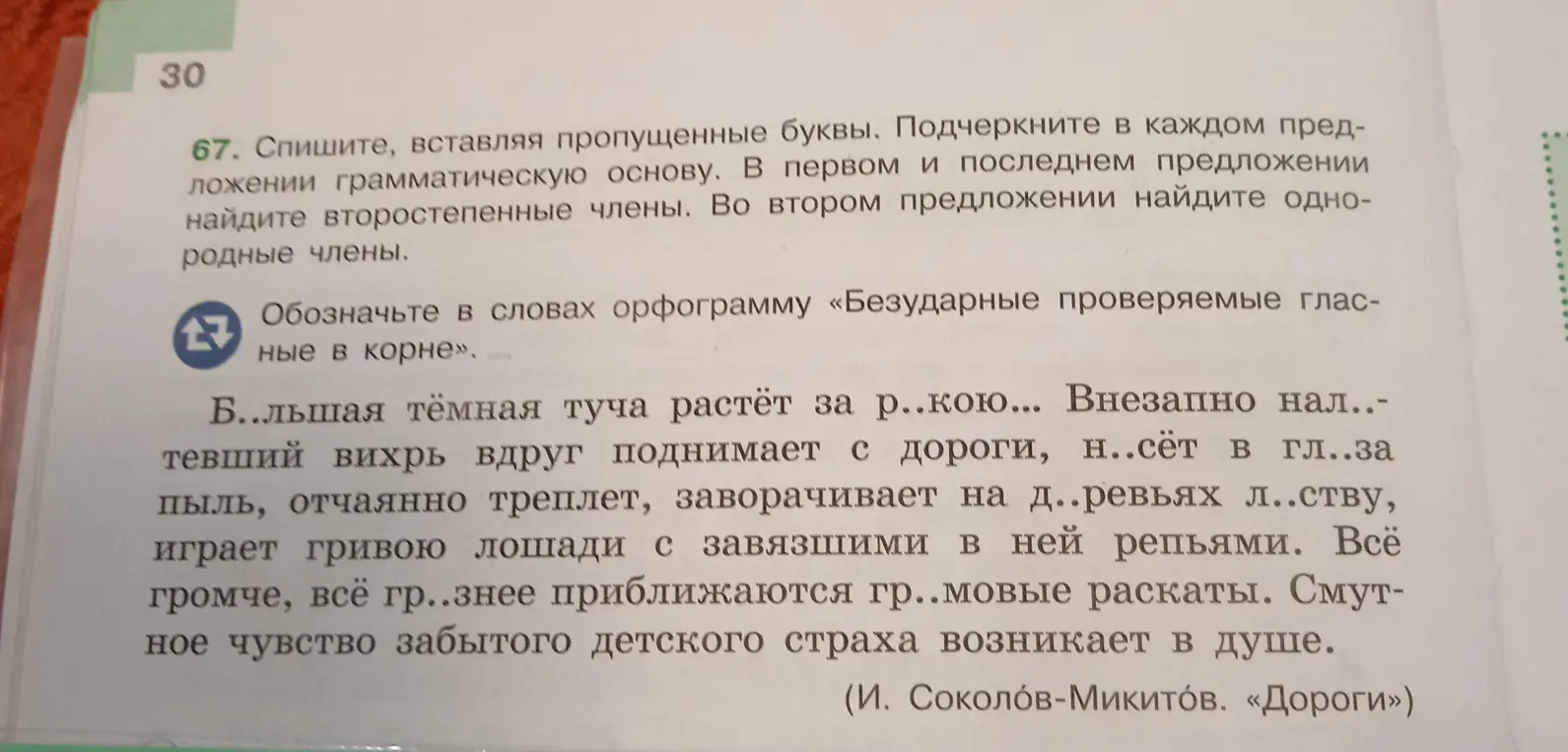 30

67. Спишите, вставляя пропущенные буквы. Подчеркните в каждом предложении грамматическую основу. В первом и последнем предложении найдите второстепенные члены. Во втором предложении найдите однородные члены.

Обозначьте в словах орфограмму «Безударные проверяемые гласные в корне».

Б..льшая тёмная туча растёт за р..кою... Внезапно нал..тевший вихрь вдруг поднимает с дороги, н..сёт в гл..за пыль, отчаянно треплет, заворачивает на д..ревьях л..ству, играет гривою лошади с завязшими в ней репьями. Всё громче, всё гр..знее приближаются гр..мовые раскаты. Смутное чувство забытого детского страха возникает в душе.

(И. Соколо́в-Микито́в. «Дороги»)